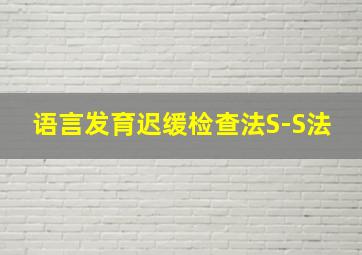 语言发育迟缓检查法S-S法